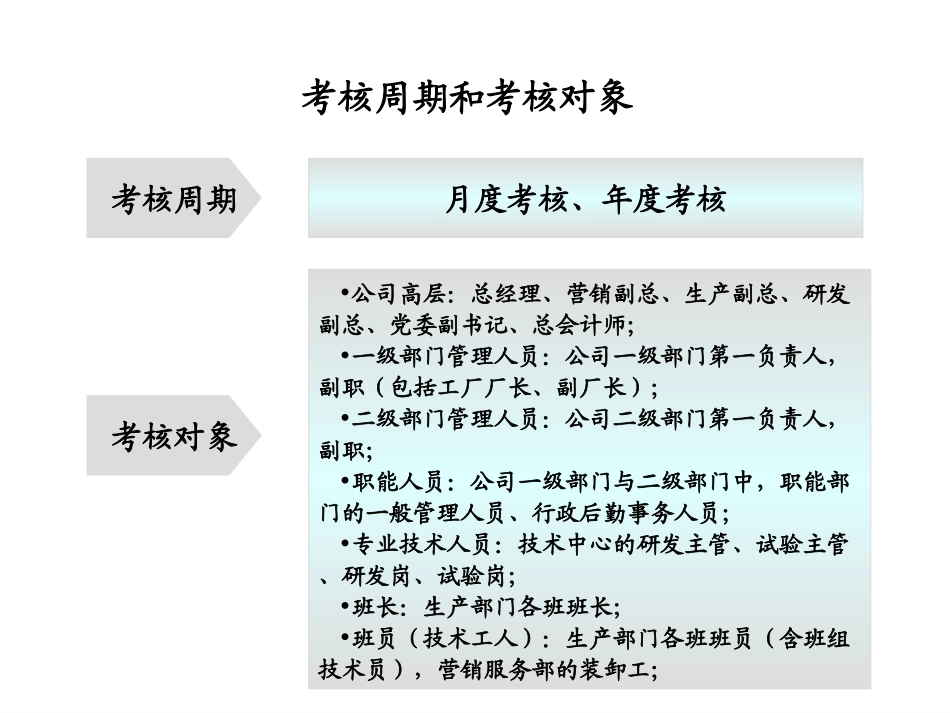 考核周期和考核对象

考核周期

月度考核、年度考核

考核对象

•公司高层：总经理、营销副总、生产副总、研发副总、党委副书记、总会计师;

•一级部门管理人员：公司一级部门第一负责人，副职（包括工厂厂长、副厂长）;

•二级部门管理人员：公司二级部门第一负责人，副职;

•职能人员：公司一级部门与二级部门中，职能部门的一般管理人员、行政后勤事务人员;

•专业技术人员：技术中心的研发主管、试验主管、研发岗、试验岗;

•班长：生产部门各班班长;

•班员（技术工人）：生产部门各班班员（含班组技术员），营销服务部的装卸工;